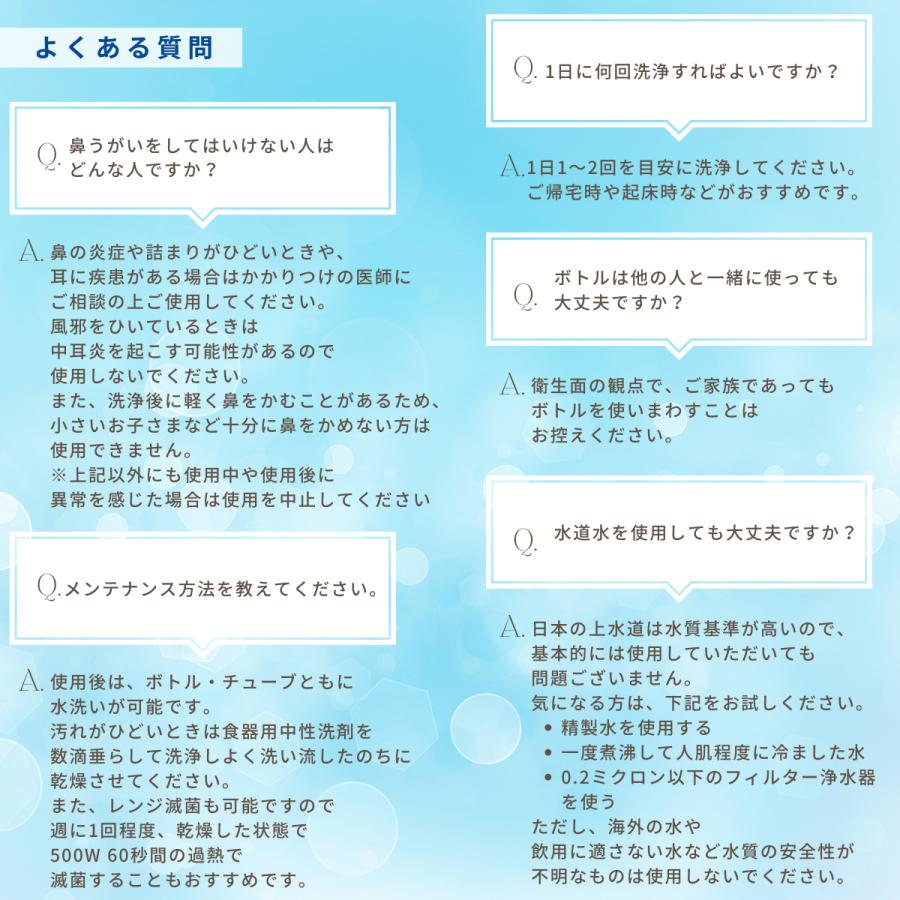 よくある質問

Q. 鼻うがいをしてはいけない人はどんな人ですか？

A. 鼻の炎症や詰まりがひどいときや、耳に疾患がある場合はかかりつけの医師にご相談の上ご使用してください。
風邪をひいているときは中耳炎を起こす可能性があるので使用しないでください。
また、洗浄後に軽く鼻をかむことがあるため、小さいお子さまなど十分に鼻をかめない方は使用できません。
※上記以外にも使用中や使用後に異常を感じた場合は使用を中止してください

Q. メンテナンス方法を教えてください。

A. 使用後は、ボトル・チューブともに水洗いが可能です。
汚れがひどいときは食器用中性洗剤を数滴垂らして洗浄しよく洗い流したのちに乾燥させてください。
また、レンジ滅菌も可能ですので週に1回程度、乾燥した状態で500W 60秒間の過熱で滅菌することもおすすめです。

Q. 1日に何回洗浄すればよいですか？

A. 1日1～2回を目安に洗浄してください。
ご帰宅時や起床時などがおすすめです。

Q. ボトルは他の人と一緒に使っても大丈夫ですか？

A. 衛生面の観点で、ご家族であってもボトルを使いまわすことはお控えください。

Q. 水道水を使用しても大丈夫ですか？

A. 日本の上水道は水質基準が高いので、基本的には使用していただいても問題ございません。
気になる方は、下記をお試しください。
• 精製水を使用する
• 一度煮沸して人肌程度に冷ました水
• 0.2ミクロン以下のフィルター浄水器を使う
ただし、海外の水や飲用に適さない水など水質の安全性が不明なものは使用しないでください。